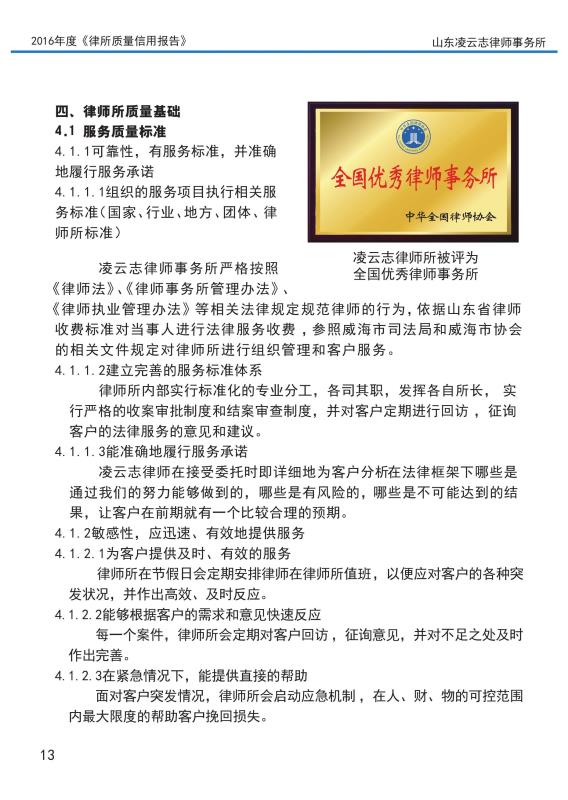 2016年度《律所质量信用报告》

山东凌云志律师事务所

四、律师所质量基础

4.1 服务质量标准

4.1.1可靠性，有服务标准，并准确地履行服务承诺

4.1.1.1组织的服务项目执行相关服务标准（国家、行业、地方、团体、律师所标准）

全国优秀律师事务所

中华全国律师协会

凌云志律师所被评为全国优秀律师事务所

凌云志律师事务所严格按照《律师法》、《律师事务所管理办法》、《律师执业管理办法》等相关法律规定规范律师的行为，依据山东省律师收费标准对当事人进行法律服务收费，参照威海市司法局和威海市协会的相关文件规定对律师所进行组织管理和客户服务。

4.1.1.2建立完善的服务标准体系

律师所内部实行标准化的专业分工，各司其职，发挥各自所长，实行严格的收案审批制度和结案审查制度，并对客户定期进行回访，征询客户的法律服务的意见和建议。

4.1.1.3能准确地履行服务承诺

凌云志律师在接受委托时即详细地为客户分析在法律框架下哪些是通过我们的努力能够做到的，哪些是有风险的，哪些是不可能达到的结果，让客户在前期就有一个比较合理的预期。

4.1.2敏感性，应迅速、有效地提供服务

4.1.2.1为客户提供及时、有效的服务

律师所在节假日会定期安排律师在律师所值班，以便应对客户的各种突发状况，并作出高效、及时反应。

4.1.2.2能够根据客户的需求和意见快速反应

每一个案件，律师所会定期对客户回访，征询意见，并对不足之处及时作出完善。

4.1.2.3在紧急情况下，能提供直接的帮助

面对客户突发情况，律师所会启动应急机制，在人、财、物的可控范围内最大限度的帮助客户挽回损失。

13